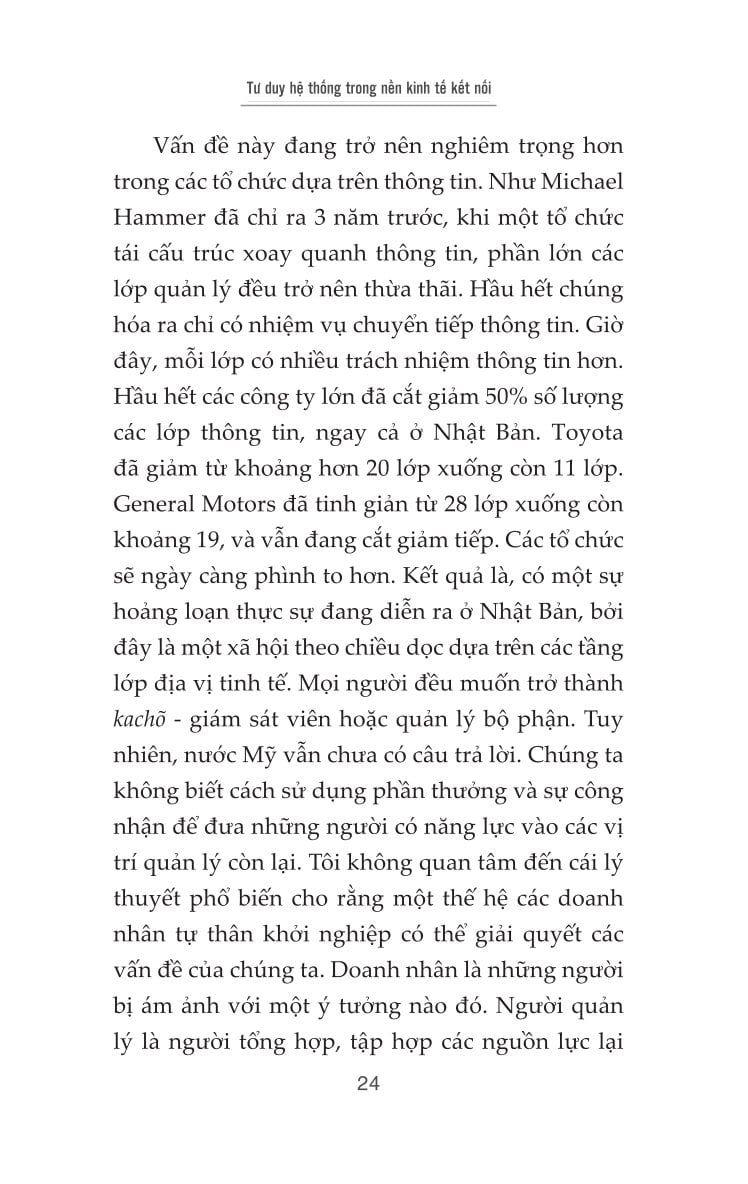 Tư duy hệ thống trong nền kinh tế kết nối

Vấn đề này đang trở nên nghiêm trọng hơn trong các tổ chức dựa trên thông tin. Như Michael Hammer đã chỉ ra 3 năm trước, khi một tổ chức tái cấu trúc xoay quanh thông tin, phần lớn các lớp quản lý đều trở nên thừa thãi. Hầu hết chúng hóa ra chỉ có nhiệm vụ chuyển tiếp thông tin. Giờ đây, mỗi lớp có nhiều trách nhiệm thông tin hơn. Hầu hết các công ty lớn đã cắt giảm 50% số lượng các lớp thông tin, ngay cả ở Nhật Bản. Toyota đã giảm từ khoảng hơn 20 lớp xuống còn 11 lớp. General Motors đã tinh giản từ 28 lớp xuống còn khoảng 19, và vẫn đang cắt giảm tiếp. Các tổ chức sẽ ngày càng phình to hơn. Kết quả là, có một sự hoảng loạn thực sự đang diễn ra ở Nhật Bản, bởi đây là một xã hội theo chiều dọc dựa trên các tầng lớp địa vị tinh tế. Mọi người đều muốn trở thành kachõ - giám sát viên hoặc quản lý bộ phận. Tuy nhiên, nước Mỹ vẫn chưa có câu trả lời. Chúng ta không biết cách sử dụng phần thưởng và sự công nhận để đưa những người có năng lực vào các vị trí quản lý còn lại. Tôi không quan tâm đến cái lý thuyết phổ biến cho rằng một thế hệ các doanh nhân tự thân khởi nghiệp có thể giải quyết các vấn đề của chúng ta. Doanh nhân là những người bị ám ảnh với một ý tưởng nào đó. Người quản lý là người tổng hợp, tập hợp các nguồn lực lại

24